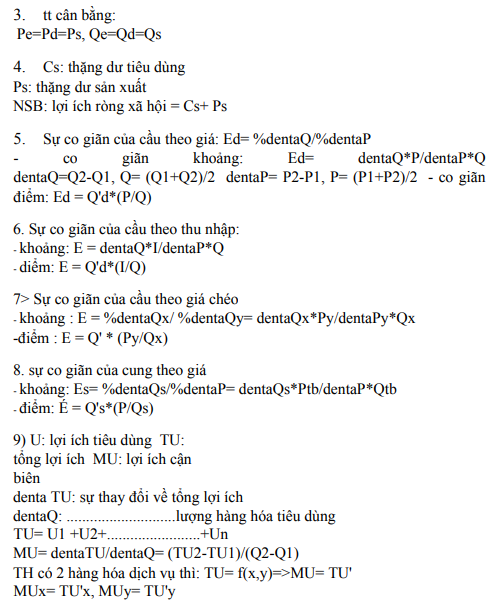 3. tt cân bằng:
Pe=Pd=Ps, Qe=Qd=Qs

4. Cs: thặng dư tiêu dùng
Ps: thặng dư sản xuất
NSB: lợi ích ròng xã hội = Cs+ Ps

5. Sự co giãn của cầu theo giá: Ed= %dentaQ/%dentaP
- co giãn khoảng: Ed= dentaQ*P/dentaP*Q dentaQ=Q2-Q1, Q= (Q1+Q2)/2 dentaP= P2-P1, P= (P1+P2)/2 - co giãn điểm: Ed = Q'd*(P/Q)

6. Sự co giãn của cầu theo thu nhập:
- khoảng: E = dentaQ*I/dentaP*Q
- điểm: E = Q'd*(I/Q)

7> Sự co giãn của cầu theo giá chéo
- khoảng : E = %dentaQx/ %dentaQy= dentaQx*Py/dentaPy*Qx
-điểm : E = Q' * (Py/Qx)

8. sự co giãn của cung theo giá
- khoảng: Es= %dentaQs/%dentaP= dentaQs*Ptb/dentaP*Qtb
- điểm: É = Q's*(P/Qs)

9) U: lợi ích tiêu dùng TU:
tổng lợi ích MU: lợi ích cận biên
denta TU: sự thay đổi về tổng lợi ích
dentaQ: ............................lượng hàng hóa tiêu dùng
TU= U1 +U2+........................+Un
MU= dentaTU/dentaQ= (TU2-TU1)/(Q2-Q1)
TH có 2 hàng hóa dịch vụ thì: TU= f(x,y)=>MU= TU'
MUx= TU'x, MUy= TU'y